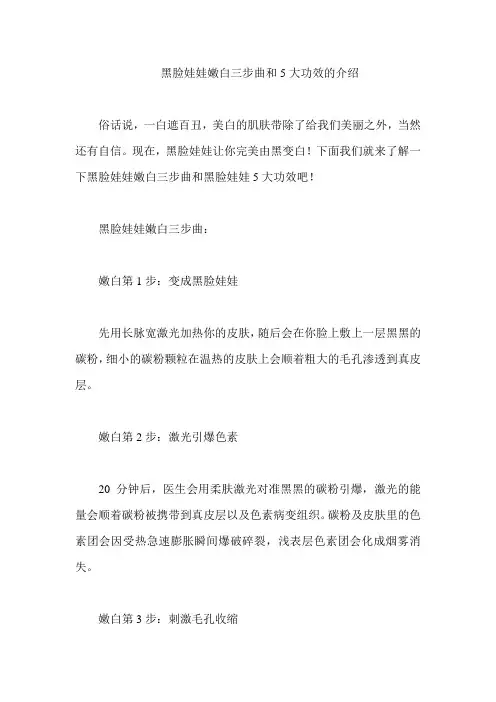 黑脸娃娃嫩白三步曲和 5 大功效的介绍

俗话说，一白遮百丑，美白的肌肤带除了给我们美丽之外，当然还有自信。现在，黑脸娃娃让你完美由黑变白！下面我们就来了解一下黑脸娃娃嫩白三步曲和黑脸娃娃 5 大功效吧！

黑脸娃娃嫩白三步曲：

嫩白第 1 步：变成黑脸娃娃

先用长脉宽激光加热你的皮肤，随后会在你脸上敷上一层黑黑的碳粉，细小的碳粉颗粒在温热的皮肤上会顺着粗大的毛孔渗透到真皮层。

嫩白第 2 步：激光引爆色素

20 分钟后，医生会用柔肤激光对准黑黑的碳粉引爆，激光的能量会顺着碳粉被携带到真皮层以及色素病变组织。碳粉及皮肤里的色素团会因受热急速膨胀瞬间爆破碎裂，浅表层色素团会化成烟雾消失。

嫩白第 3 步：刺激毛孔收缩